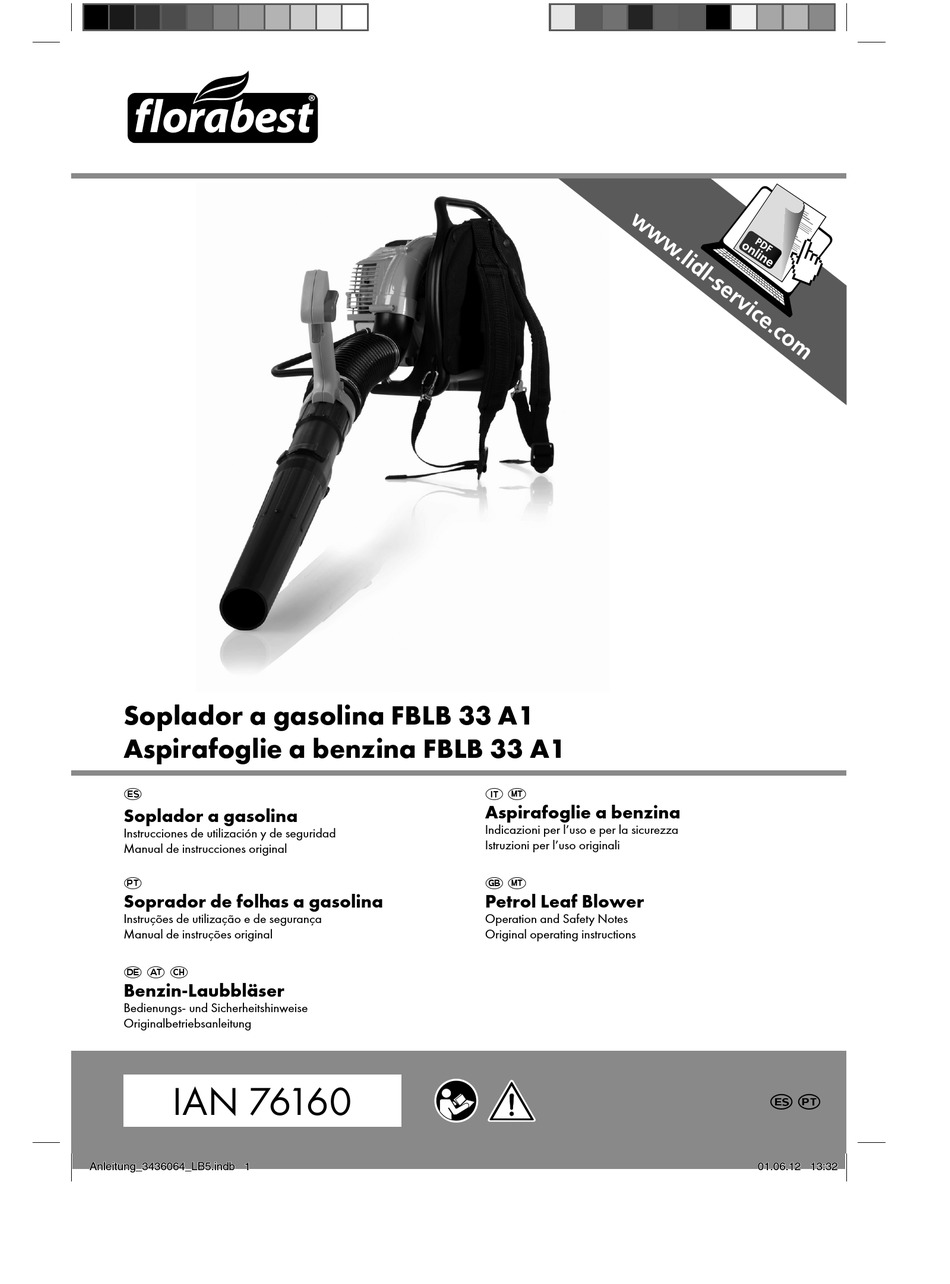 florabest®

www.lidl-service.com

PDF online

Soplador a gasolina FBLB 33 A1
Aspirafoglie a benzina FBLB 33 A1

ES
Soplador a gasolina
Instrucciones de utilización y de seguridad
Manual de instrucciones original

PT
Soprador de folhas a gasolina
Instruções de utilização e de segurança
Manual de instruções original

DE AT CH
Benzin-Laubbläser
Bedienungs- und Sicherheitshinweise
Originalbetriebsanleitung

IT MT
Aspirafoglie a benzina
Indicazioni per l'uso e per la sicurezza
Istruzioni per l'uso originali

GB MT
Petrol Leaf Blower
Operation and Safety Notes
Original operating instructions

IAN 76160

ES PT

Anleitung_3436064_LB5.indb 1    01.06.12 13:32